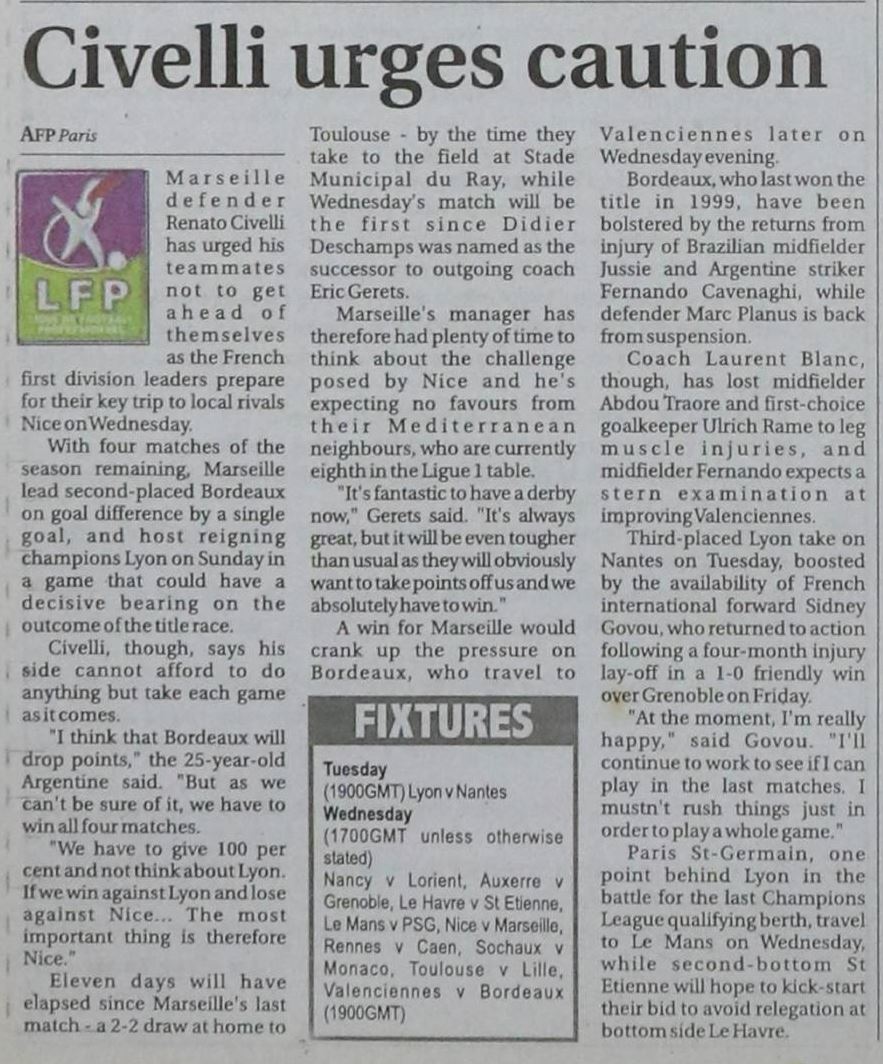 Civelli urges caution

AFP Paris

LFP

Marseille defender Renato Civelli has urged his teammates not to get ahead of themselves as the French first division leaders prepare for their key trip to local rivals Nice on Wednesday.

With four matches of the season remaining, Marseille lead second-placed Bordeaux on goal difference by a single goal, and host reigning champions Lyon on Sunday in a game that could have a decisive bearing on the outcome of the title race.

Civelli, though, says his side cannot afford to do anything but take each game as it comes.

"I think that Bordeaux will drop points," the 25-year-old Argentine said. "But as we can't be sure of it, we have to win all four matches.

"We have to give 100 per cent and not think about Lyon. If we win against Lyon and lose against Nice... The most important thing is therefore Nice."

Eleven days will have elapsed since Marseille's last match - a 2-2 draw at home to Toulouse - by the time they take to the field at Stade Municipal du Ray, while Wednesday's match will be the first since Didier Deschamps was named as the successor to outgoing coach Eric Gerets.

Marseille's manager has therefore had plenty of time to think about the challenge posed by Nice and he's expecting no favours from their Mediterranean neighbours, who are currently eighth in the Ligue 1 table.

"It's fantastic to have a derby now," Gerets said. "It's always great, but it will be even tougher than usual as they will obviously want to take points off us and we absolutely have to win."

A win for Marseille would crank up the pressure on Bordeaux, who travel to Valenciennes later on Wednesday evening.

Bordeaux, who last won the title in 1999, have been bolstered by the returns from injury of Brazilian midfielder Jussie and Argentine striker Fernando Cavenaghi, while defender Marc Planus is back from suspension.

Coach Laurent Blanc, though, has lost midfielder Abdou Traore and first-choice goalkeeper Ulrich Rame to leg muscle injuries, and midfielder Fernando expects a stern examination at improving Valenciennes.

Third-placed Lyon take on Nantes on Tuesday, boosted by the availability of French international forward Sidney Govou, who returned to action following a four-month injury lay-off in a 1-0 friendly win over Grenoble on Friday.

"At the moment, I'm really happy," said Govou. "I'll continue to work to see if I can play in the last matches. I mustn't rush things just in order to play a whole game."

Paris St-Germain, one point behind Lyon in the battle for the last Champions League qualifying berth, travel to Le Mans on Wednesday, while second-bottom St Etienne will hope to kick-start their bid to avoid relegation at bottom side Le Havre.

FIXTURES
Tuesday
(1900GMT) Lyon v Nantes
Wednesday
(1700GMT unless otherwise stated)
Nancy v Lorient, Auxerre v Grenoble, Le Havre v St Etienne, Le Mans v PSG, Nice v Marseille, Rennes v Caen, Sochaux v Monaco, Toulouse v Lille, Valenciennes v Bordeaux (1900GMT)